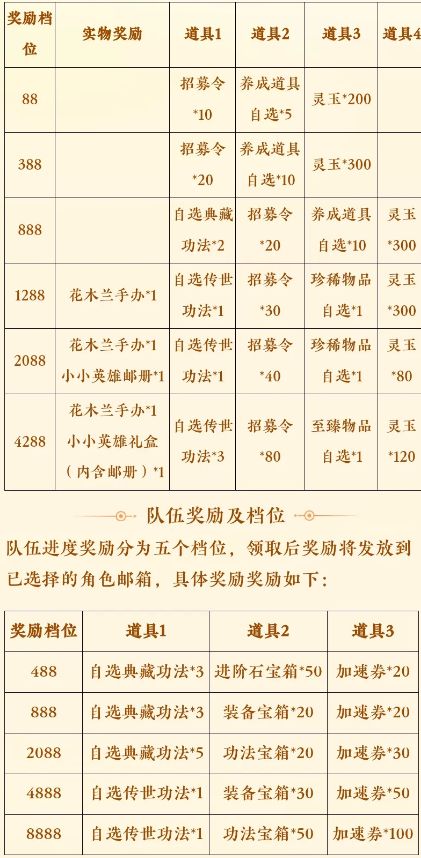 | 奖励档位 | 实物奖励 | 道具1 | 道具2 | 道具3 | 道具4 |
|---|---|---|---|---|---|
| 88 | | 招募令*10 | 养成道具自选*5 | 灵玉*200 | |
| 388 | | 招募令*20 | 养成道具自选*10 | 灵玉*300 | |
| 888 | | 自选典藏功法*2 | 招募令*20 | 养成道具自选*10 | 灵玉*300 |
| 1288 | 花木兰手办*1 | 自选传世功法*1 | 招募令*30 | 珍稀物品自选*1 | 灵玉*300 |
| 2088 | 花木兰手办*1 小小英雄邮册*1 | 自选传世功法*1 | 招募令*40 | 珍稀物品自选*1 | 灵玉*80 |
| 4288 | 花木兰手办*1 小小英雄礼盒（内含邮册）*1 | 自选传世功法*3 | 招募令*80 | 至臻物品自选*1 | 灵玉*120 |

队伍奖励及档位

队伍进度奖励分为五个档位，领取后奖励将发放到已选择的角色邮箱，具体奖励奖励如下：

| 奖励档位 | 道具1 | 道具2 | 道具3 |
|---|---|---|---|
| 488 | 自选典藏功法*3 | 进阶石宝箱*50 | 加速券*20 |
| 888 | 自选典藏功法*3 | 装备宝箱*20 | 加速券*20 |
| 2088 | 自选典藏功法*5 | 功法宝箱*20 | 加速券*30 |
| 4888 | 自选传世功法*1 | 装备宝箱*30 | 加速券*50 |
| 8888 | 自选传世功法*1 | 功法宝箱*50 | 加速券*100 |